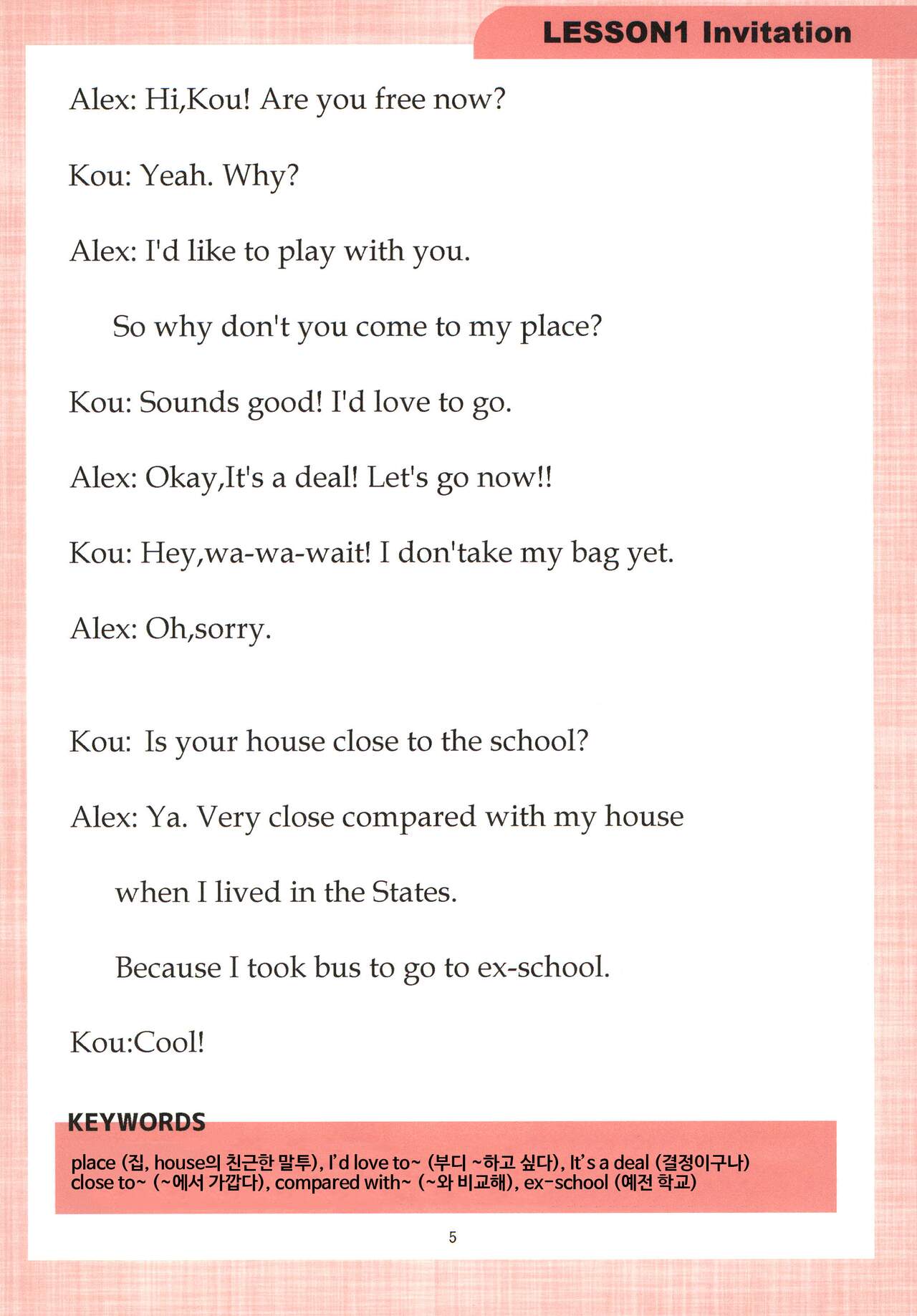 LESSON1 Invitation

Alex: Hi,Kou! Are you free now?

Kou: Yeah. Why?

Alex: I'd like to play with you.

So why don't you come to my place?

Kou: Sounds good! I'd love to go.

Alex: Okay,It's a deal! Let's go now!!

Kou: Hey,wa-wa-wait! I don'take my bag yet.

Alex: Oh,sorry.

Kou: Is your house close to the school?

Alex: Ya. Very close compared with my house

when I lived in the States.

Because I took bus to go to ex-school.

Kou:Cool!

KEYWORDS

place (집, house의 친근한 말투), I'd love to~ (부디 ~하고 싶다), It's a deal (결정이구나)
close to~ (~에서 가깝다), compared with~ (~와 비교해), ex-school (예전 학교)

5